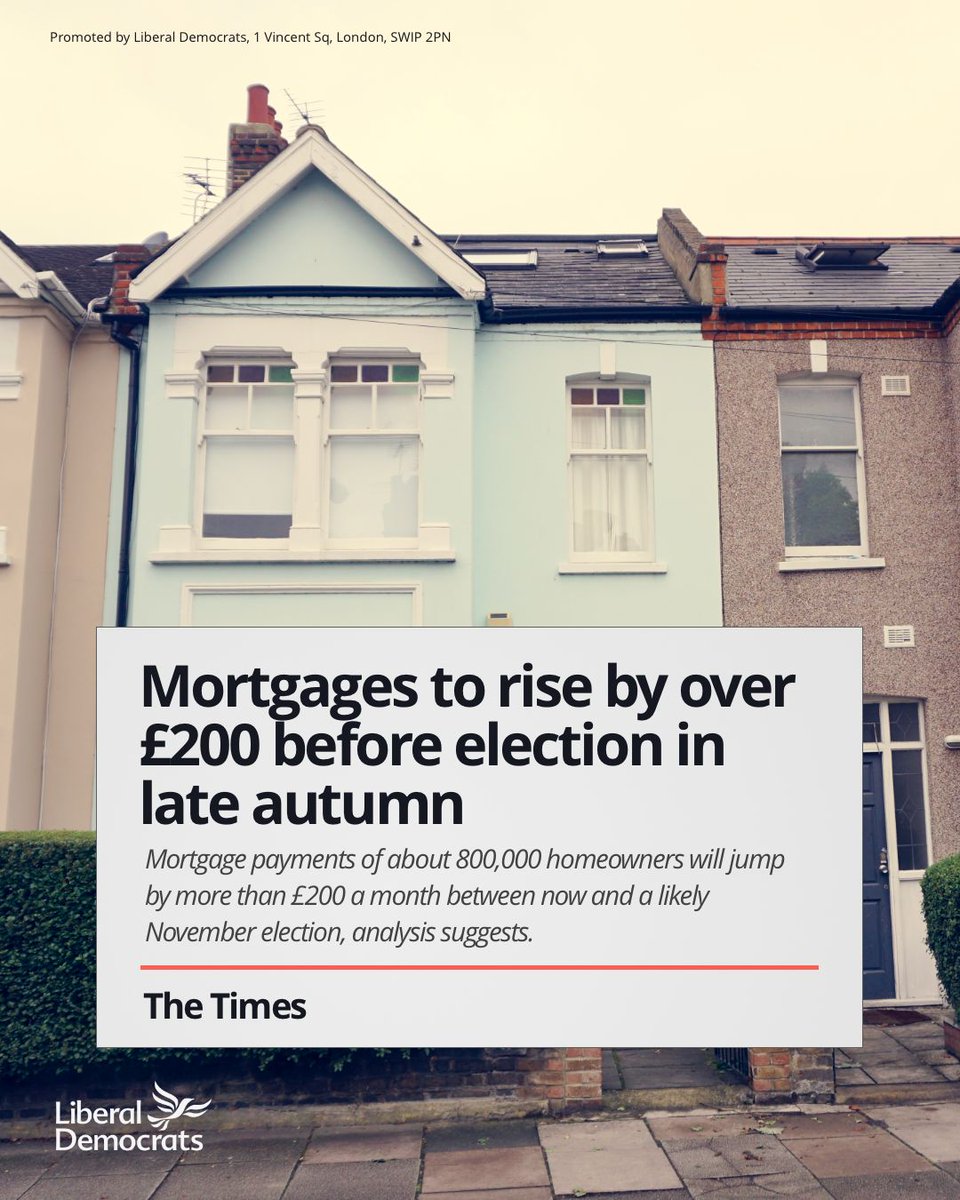 Promoted by Liberal Democrats, 1 Vincent Sq, London, SWIP 2PN

Mortgages to rise by over £200 before election in late autumn

Mortgage payments of about 800,000 homeowners will jump by more than £200 a month between now and a likely November election, analysis suggests.

The Times

Liberal Democrats